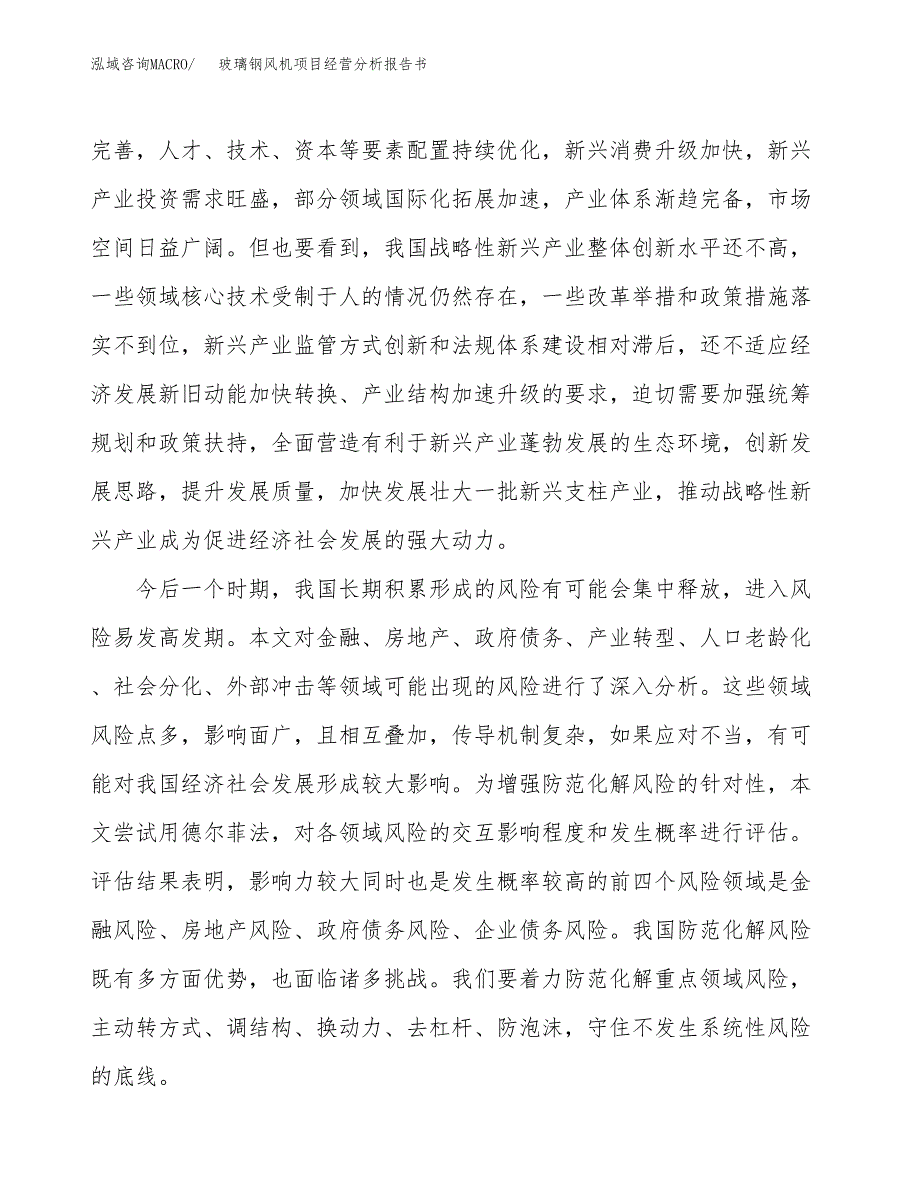 泓域咨询MACRO/　玻璃钢风机项目经营分析报告书

完善，人才、技术、资本等要素配置持续优化，新兴消费升级加快，新兴产业投资需求旺盛，部分领域国际化拓展加速，产业体系渐趋完备，市场空间日益广阔。但也要看到，我国战略性新兴产业整体创新水平还不高，一些领域核心技术受制于人的情况仍然存在，一些改革举措和政策措施落实不到位，新兴产业监管方式创新和法规体系建设相对滞后，还不适应经济发展新旧动能加快转换、产业结构加速升级的要求，迫切需要加强统筹规划和政策扶持，全面营造有利于新兴产业蓬勃发展的生态环境，创新发展思路，提升发展质量，加快发展壮大一批新兴支柱产业，推动战略性新兴产业成为促进经济社会发展的强大动力。

今后一个时期，我国长期积累形成的风险有可能会集中释放，进入风险易发高发期。本文对金融、房地产、政府债务、产业转型、人口老龄化、社会分化、外部冲击等领域可能出现的风险进行了深入分析。这些领域风险点多，影响面广，且相互叠加，传导机制复杂，如果应对不当，有可能对我国经济社会发展形成较大影响。为增强防范化解风险的针对性，本文尝试用德尔菲法，对各领域风险的交互影响程度和发生概率进行评估。评估结果表明，影响力较大同时也是发生概率较高的前四个风险领域是金融风险、房地产风险、政府债务风险、企业债务风险。我国防范化解风险既有多方面优势，也面临诸多挑战。我们要着力防范化解重点领域风险，主动转方式、调结构、换动力、去杠杆、防泡沫，守住不发生系统性风险的底线。